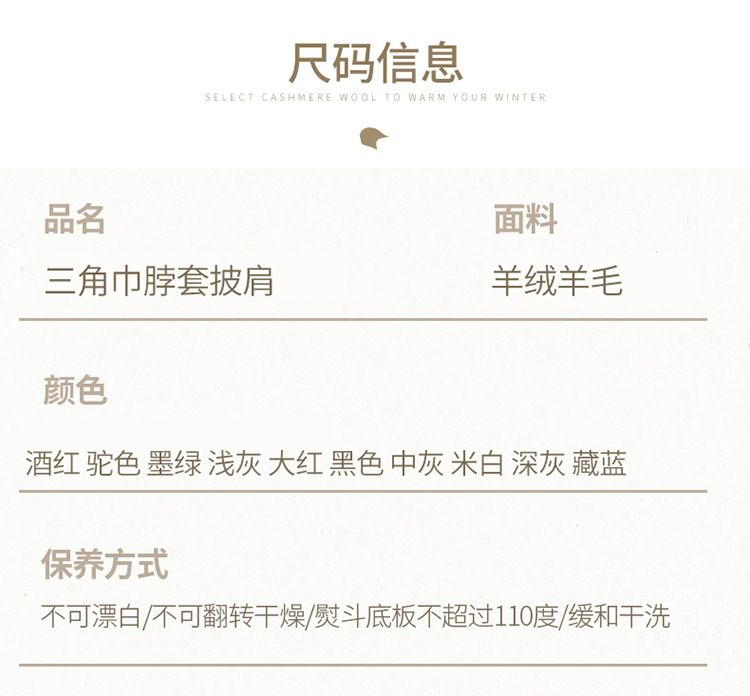 尺码信息

SELECT CASHMERE WOOL TO WARM YOUR WINTER

品名

三角巾脖套披肩

面料

羊绒羊毛

颜色

酒红 驼色 墨绿 浅灰 大红 黑色 中灰 米白 深灰 藏蓝

保养方式

不可漂白/不可翻转干燥/熨斗底板不超过110度/缓和干洗